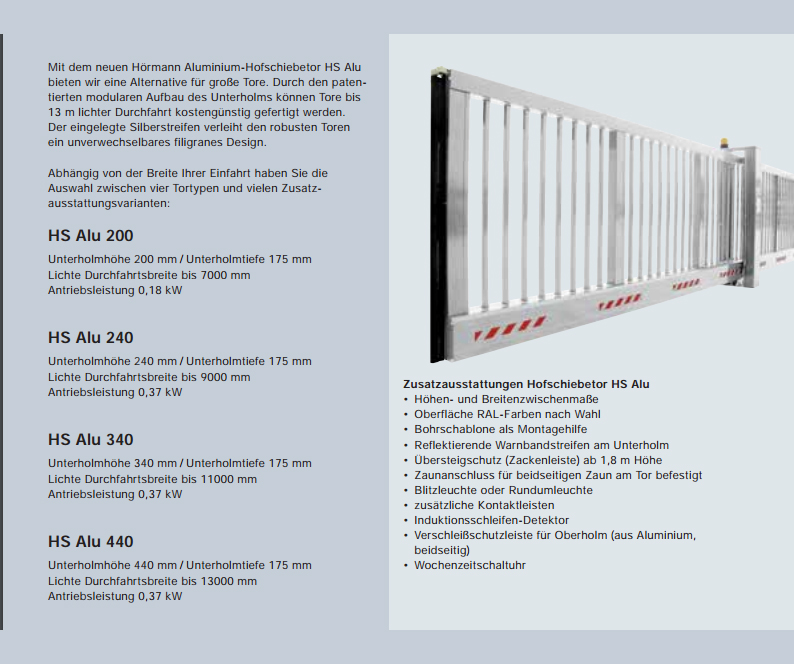 Mit dem neuen Hörmann Aluminium-Hofschiebetor HS Alu bieten wir eine Alternative für große Tore. Durch den patentierten modularen Aufbau des Unterholms können Tore bis 13 m lichter Durchfahrt kostengünstig gefertigt werden. Der eingelegte Silberstreifen verleiht den robusten Toren ein unverwechselbares filigranes Design.

Abhängig von der Breite Ihrer Einfahrt haben Sie die Auswahl zwischen vier Tortypen und vielen Zusatzausstattungsvarianten:

HS Alu 200

Unterholmhöhe 200 mm / Unterholmtiefe 175 mm
Lichte Durchfahrtsbreite bis 7000 mm
Antriebsleistung 0,18 kW

HS Alu 240

Unterholmhöhe 240 mm / Unterholmtiefe 175 mm
Lichte Durchfahrtsbreite bis 9000 mm
Antriebsleistung 0,37 kW

HS Alu 340

Unterholmhöhe 340 mm / Unterholmtiefe 175 mm
Lichte Durchfahrtsbreite bis 11000 mm
Antriebsleistung 0,37 kW

HS Alu 440

Unterholmhöhe 440 mm / Unterholmtiefe 175 mm
Lichte Durchfahrtsbreite bis 13000 mm
Antriebsleistung 0,37 kW

Zusatzausstattungen Hofschiebetor HS Alu
• Höhen- und Breitenzwischenmaße
• Oberfläche RAL-Farben nach Wahl
• Bohrschablone als Montagehilfe
• Reflektierende Warnbandstreifen am Unterholm
• Übersteigschutz (Zackenleiste) ab 1,8 m Höhe
• Zaunanschluss für beidseitigen Zaun am Tor befestigt
• Blitzleuchte oder Rundumleuchte
• zusätzliche Kontaktleisten
• Induktionsschleifen-Detektor
• Verschleißschutzleiste für Oberholm (aus Aluminium, beidseitig)
• Wochenzeitschaltuhr